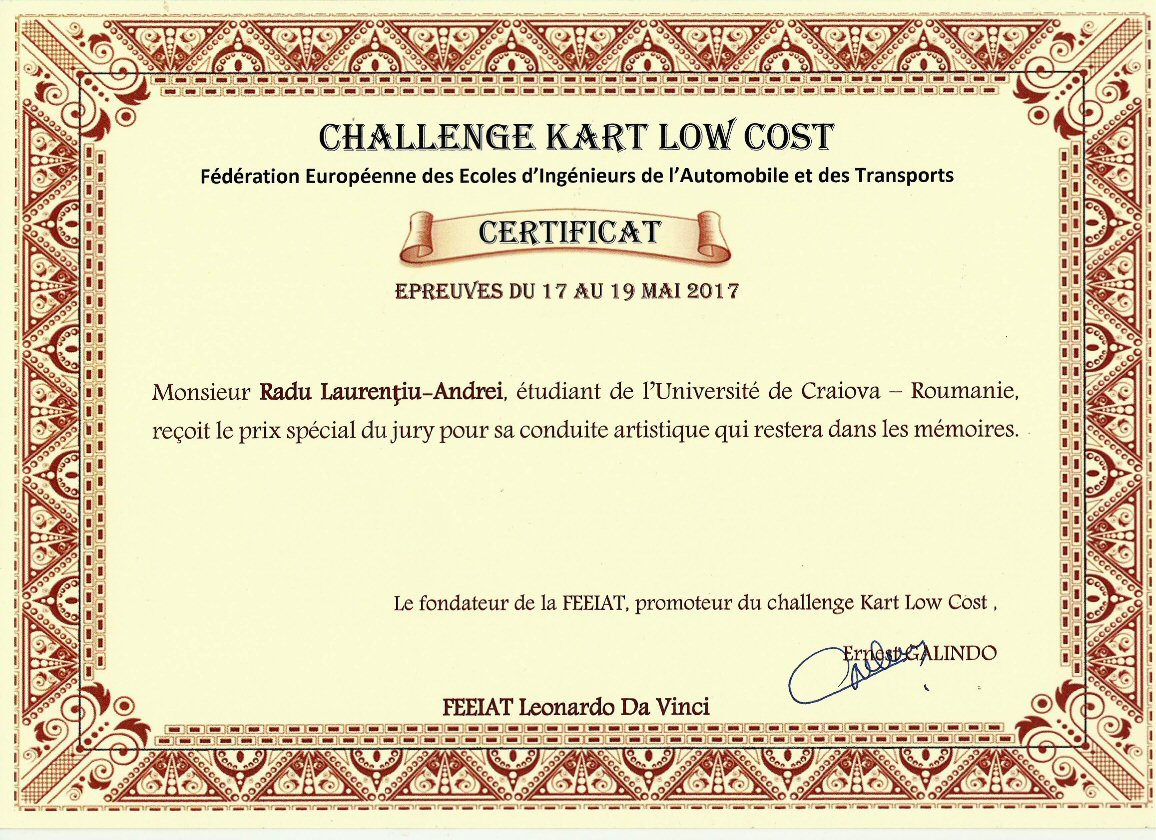 CHALLENGE KART LOW COST

Fédération Européenne des Ecoles d'Ingénieurs de l'Automobile et des Transports

CERTIFICAT

EPREUVES DU 17 AU 19 MAI 2017

Monsieur Radu Laurenţiu-Andrei, étudiant de l'Université de Craiova – Roumanie, reçoit le prix spécial du jury pour sa conduite artistique qui restera dans les mémoires.

Le fondateur de la FEEIAT, promoteur du challenge Kart Low Cost ,

Ernest GALINDO

FEEIAT Leonardo Da Vinci